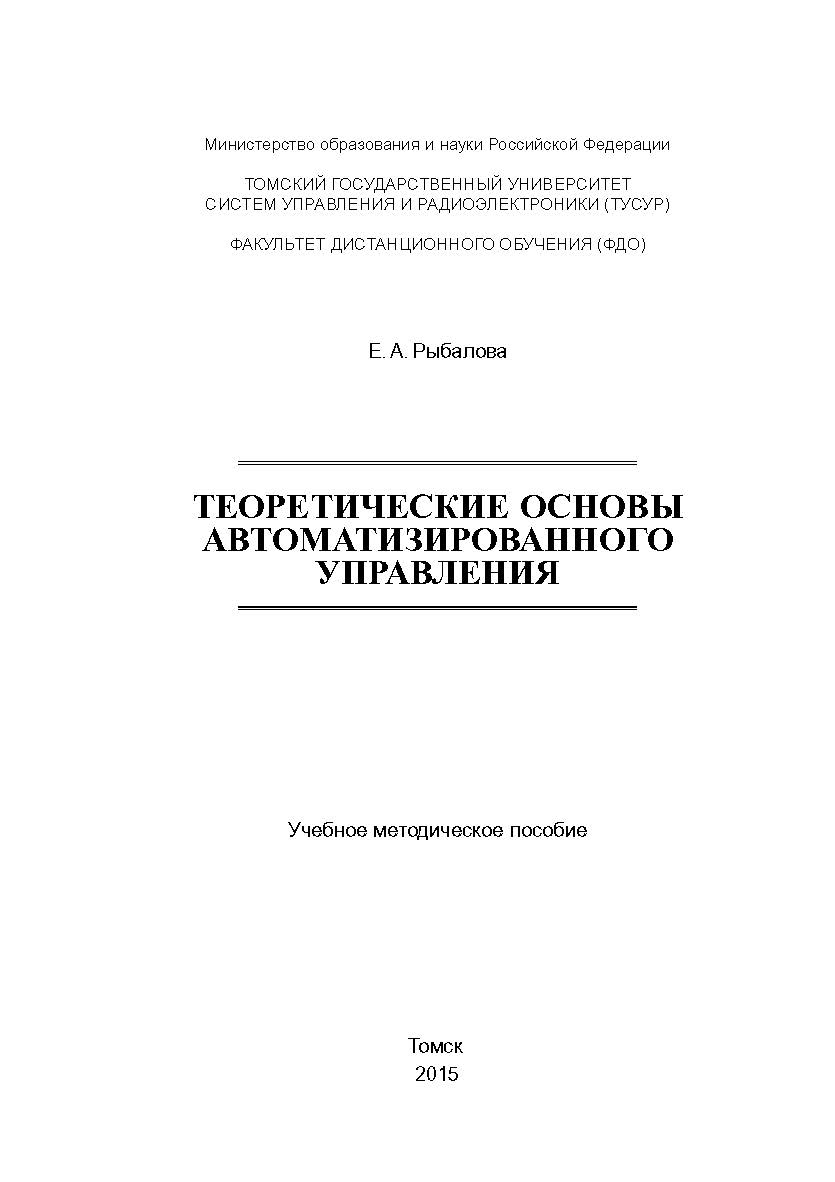 Министерство образования и науки Российской Федерации

ТОМСКИЙ ГОСУДАРСТВЕННЫЙ УНИВЕРСИТЕТ СИСТЕМ УПРАВЛЕНИЯ И РАДИОЭЛЕКТРОНИКИ (ТУСУР)

ФАКУЛЬТЕТ ДИСТАНЦИОННОГО ОБУЧЕНИЯ (ФДО)

Е. А. Рыбалова

ТЕОРЕТИЧЕСКИЕ ОСНОВЫ АВТОМАТИЗИРОВАННОГО УПРАВЛЕНИЯ

Учебное методическое пособие

Томск
2015